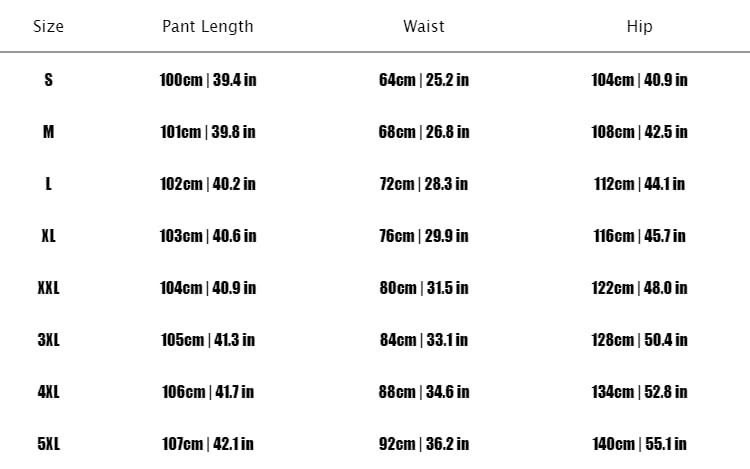 | Size | Pant Length | Waist | Hip |
|---|---|---|---|
| S | 100cm \| 39.4 in | 64cm \| 25.2 in | 104cm \| 40.9 in |
| M | 101cm \| 39.8 in | 68cm \| 26.8 in | 108cm \| 42.5 in |
| L | 102cm \| 40.2 in | 72cm \| 28.3 in | 112cm \| 44.1 in |
| XL | 103cm \| 40.6 in | 76cm \| 29.9 in | 116cm \| 45.7 in |
| XXL | 104cm \| 40.9 in | 80cm \| 31.5 in | 122cm \| 48.0 in |
| 3XL | 105cm \| 41.3 in | 84cm \| 33.1 in | 128cm \| 50.4 in |
| 4XL | 106cm \| 41.7 in | 88cm \| 34.6 in | 134cm \| 52.8 in |
| 5XL | 107cm \| 42.1 in | 92cm \| 36.2 in | 140cm \| 55.1 in |